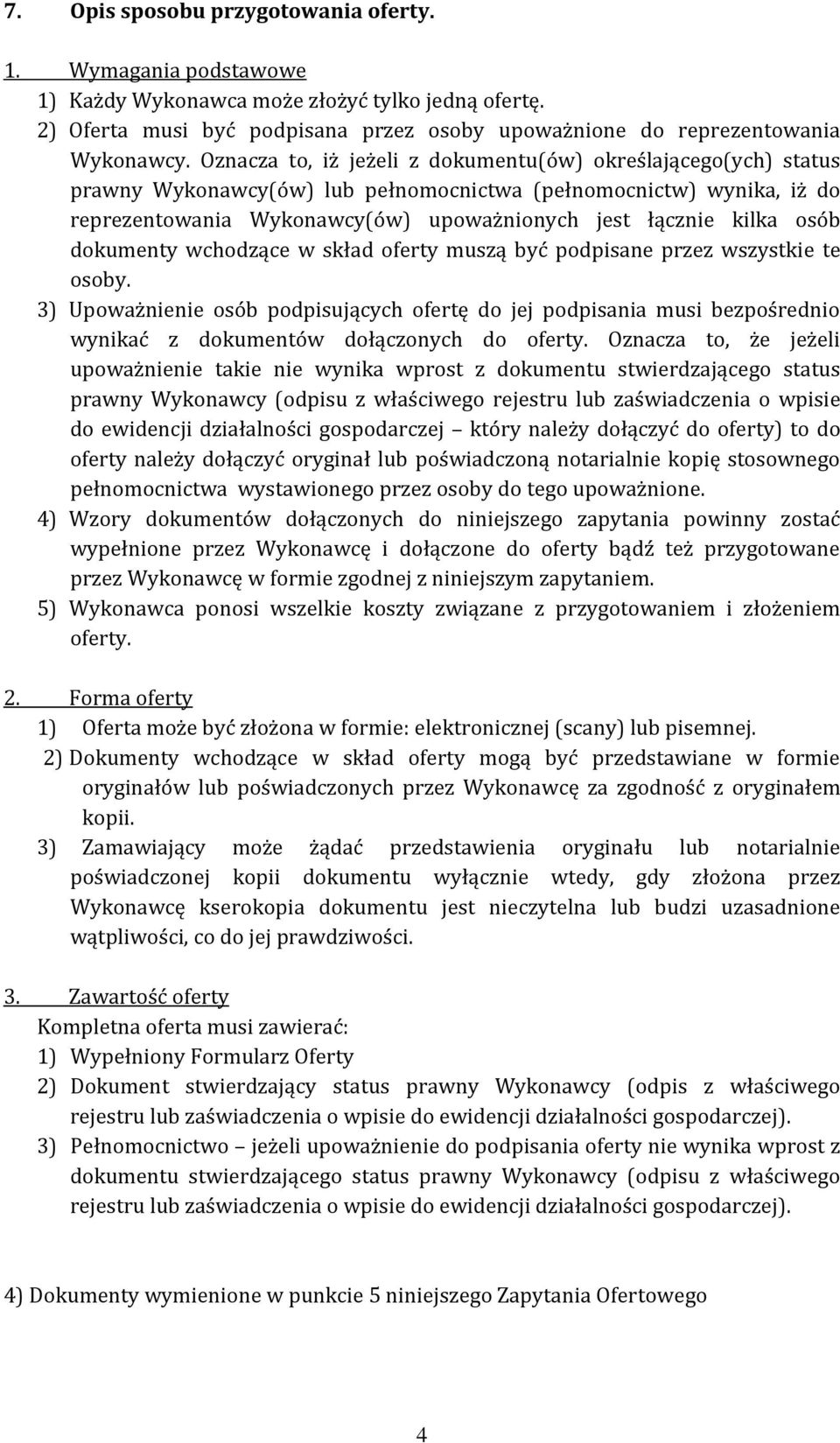 7. Opis sposobu przygotowania oferty.

1. Wymagania podstawowe
1) Każdy Wykonawca może złożyć tylko jedną ofertę.
2) Oferta musi być podpisana przez osoby upoważnione do reprezentowania Wykonawcy. Oznacza to, iż jeżeli z dokumentu(ów) określającego(ych) status prawny Wykonawcy(ów) lub pełnomocnictwa (pełnomocnictw) wynika, iż do reprezentowania Wykonawcy(ów) upoważnionych jest łącznie kilka osób dokumenty wchodzące w skład oferty muszą być podpisane przez wszystkie te osoby.
3) Upoważnienie osób podpisujących ofertę do jej podpisania musi bezpośrednio wynikać z dokumentów dołączonych do oferty. Oznacza to, że jeżeli upoważnienie takie nie wynika wprost z dokumentu stwierdzającego status prawny Wykonawcy (odpisu z właściwego rejestru lub zaświadczenia o wpisie do ewidencji działalności gospodarczej – który należy dołączyć do oferty) to do oferty należy dołączyć oryginał lub poświadczoną notarialnie kopię stosownego pełnomocnictwa wystawionego przez osoby do tego upoważnione.
4) Wzory dokumentów dołączonych do niniejszego zapytania powinny zostać wypełnione przez Wykonawcę i dołączone do oferty bądź też przygotowane przez Wykonawcę w formie zgodnej z niniejszym zapytaniem.
5) Wykonawca ponosi wszelkie koszty związane z przygotowaniem i złożeniem oferty.

2. Forma oferty
1) Oferta może być złożona w formie: elektronicznej (scany) lub pisemnej.
2) Dokumenty wchodzące w skład oferty mogą być przedstawiane w formie oryginałów lub poświadczonych przez Wykonawcę za zgodność z oryginałem kopii.
3) Zamawiający może żądać przedstawienia oryginału lub notarialnie poświadczonej kopii dokumentu wyłącznie wtedy, gdy złożona przez Wykonawcę kserokopia dokumentu jest nieczytelna lub budzi uzasadnione wątpliwości, co do jej prawdziwości.

3. Zawartość oferty
Kompletna oferta musi zawierać:
1) Wypełniony Formularz Oferty
2) Dokument stwierdzający status prawny Wykonawcy (odpis z właściwego rejestru lub zaświadczenia o wpisie do ewidencji działalności gospodarczej).
3) Pełnomocnictwo – jeżeli upoważnienie do podpisania oferty nie wynika wprost z dokumentu stwierdzającego status prawny Wykonawcy (odpisu z właściwego rejestru lub zaświadczenia o wpisie do ewidencji działalności gospodarczej).

4) Dokumenty wymienione w punkcie 5 niniejszego Zapytania Ofertowego

4